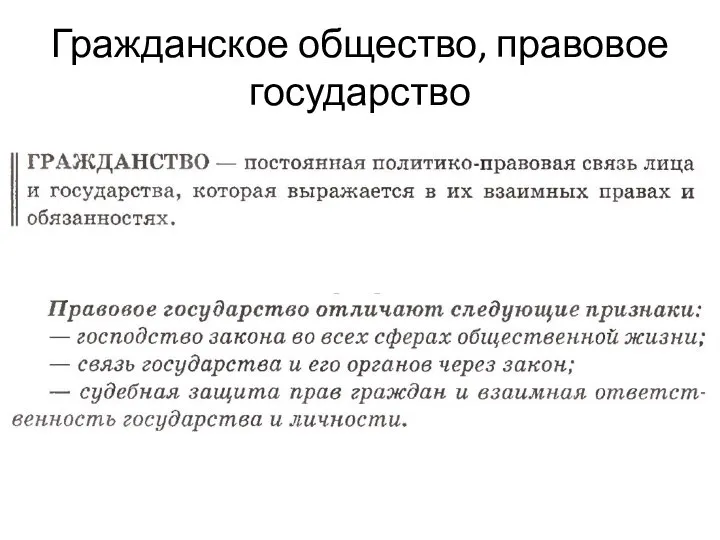 Гражданское общество, правовое государство

ГРАЖДАНСТВО — постоянная политико-правовая связь лица и государства, которая выражается в их взаимных правах и обязанностях.

Правовое государство отличают следующие признаки:
— господство закона во всех сферах общественной жизни;
— связь государства и его органов через закон;
— судебная защита прав граждан и взаимная ответственность государства и личности.